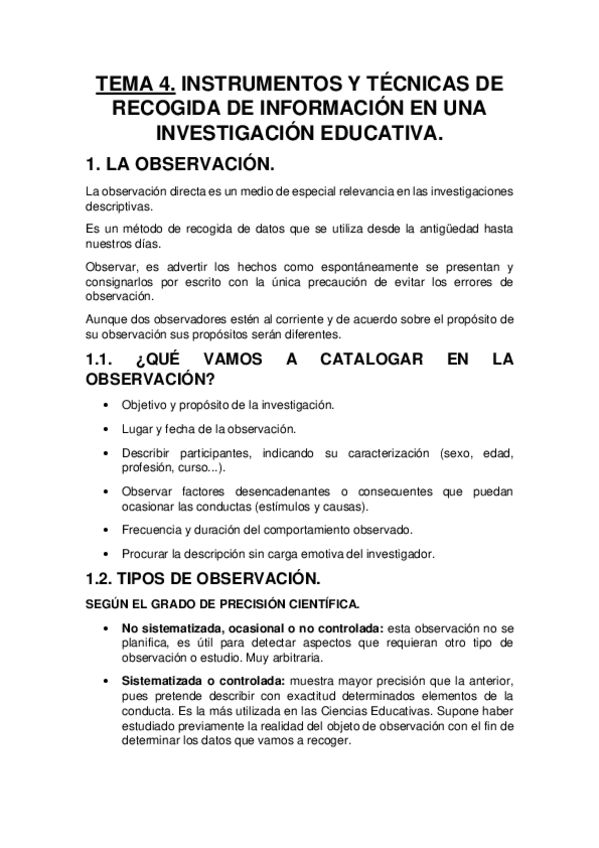 TEMA 4. INSTRUMENTOS Y TÉCNICAS DE RECOGIDA DE INFORMACIÓN EN UNA INVESTIGACIÓN EDUCATIVA.

1. LA OBSERVACIÓN.

La observación directa es un medio de especial relevancia en las investigaciones descriptivas.

Es un método de recogida de datos que se utiliza desde la antigüedad hasta nuestros días.

Observar, es advertir los hechos como espontáneamente se presentan y consignarlos por escrito con la única precaución de evitar los errores de observación.

Aunque dos observadores estén al corriente y de acuerdo sobre el propósito de su observación sus propósitos serán diferentes.

1.1. ¿QUÉ VAMOS A CATALOGAR EN LA OBSERVACIÓN?

• Objetivo y propósito de la investigación.
• Lugar y fecha de la observación.
• Describir participantes, indicando su caracterización (sexo, edad, profesión, curso...).
• Observar factores desencadenantes o consecuentes que puedan ocasionar las conductas (estímulos y causas).
• Frecuencia y duración del comportamiento observado.
• Procurar la descripción sin carga emotiva del investigador.

1.2. TIPOS DE OBSERVACIÓN.

SEGÚN EL GRADO DE PRECISIÓN CIENTÍFICA.

• No sistematizada, ocasional o no controlada: esta observación no se planifica, es útil para detectar aspectos que requieran otro tipo de observación o estudio. Muy arbitraria.
• Sistematizada o controlada: muestra mayor precisión que la anterior, pues pretende describir con exactitud determinados elementos de la conducta. Es la más utilizada en las Ciencias Educativas. Supone haber estudiado previamente la realidad del objeto de observación con el fin de determinar los datos que vamos a recoger.